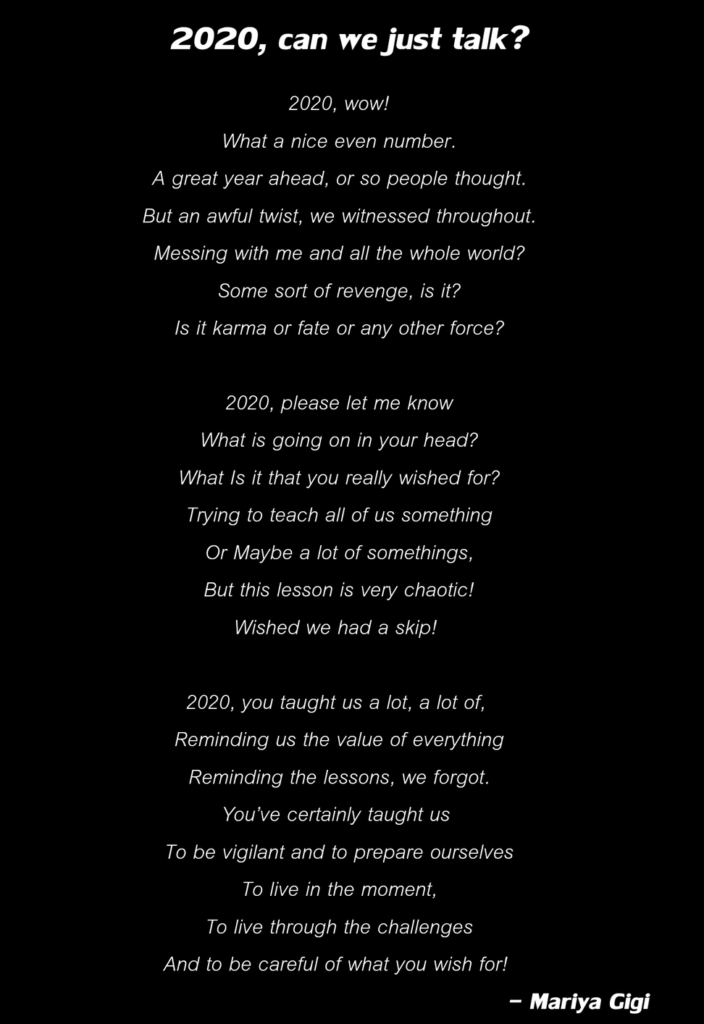 2020, can we just talk?

2020, wow!
What a nice even number.
A great year ahead, or so people thought.
But an awful twist, we witnessed throughout.
Messing with me and all the whole world?
Some sort of revenge, is it?
Is it karma or fate or any other force?

2020, please let me know
What is going on in your head?
What Is it that you really wished for?
Trying to teach all of us something
Or Maybe a lot of somethings,
But this lesson is very chaotic!
Wished we had a skip!

2020, you taught us a lot, a lot of,
Reminding us the value of everything
Reminding the lessons, we forgot.
You've certainly taught us
To be vigilant and to prepare ourselves
To live in the moment,
To live through the challenges
And to be careful of what you wish for!

– Mariya Gigi